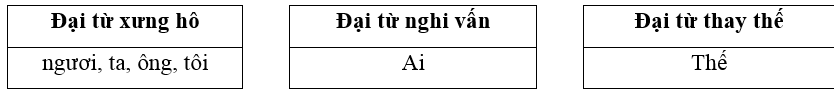 | Đại từ xưng hô |
|---|
| ngươi, ta, ông, tôi |

| Đại từ nghi vấn |
|---|
| Ai |

| Đại từ thay thế |
|---|
| Thế |